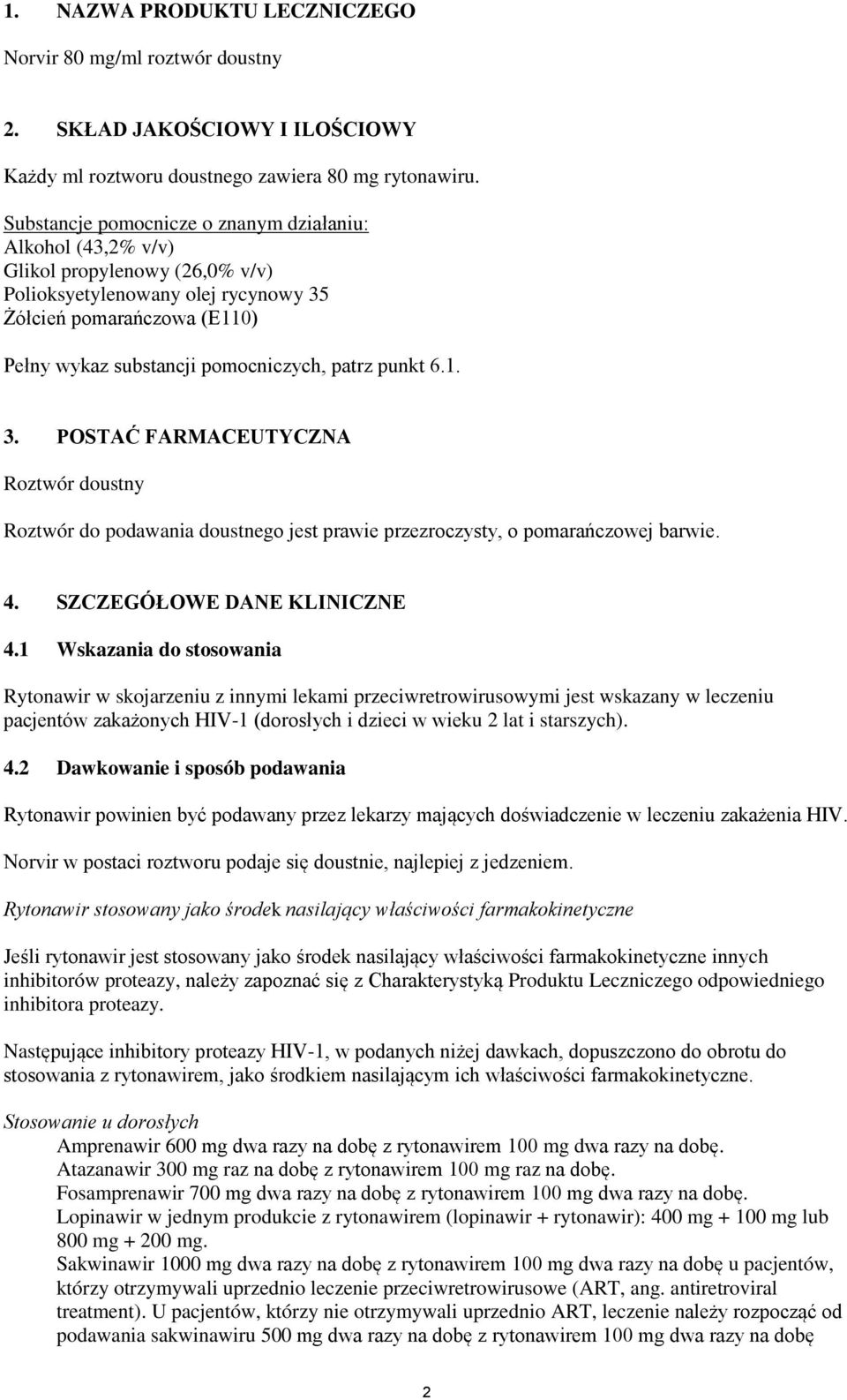 1. NAZWA PRODUKTU LECZNICZEGO

Norvir 80 mg/ml roztwór doustny

2. SKŁAD JAKOŚCIOWY I ILOŚCIOWY

Każdy ml roztworu doustnego zawiera 80 mg rytonawiru.

Substancje pomocnicze o znanym działaniu:
Alkohol (43,2% v/v)
Glikol propylenowy (26,0% v/v)
Polioksyetylenowany olej rycynowy 35
Żółcień pomarańczowa (E110)

Pełny wykaz substancji pomocniczych, patrz punkt 6.1.

3. POSTAĆ FARMACEUTYCZNA

Roztwór doustny

Roztwór do podawania doustnego jest prawie przezroczysty, o pomarańczowej barwie.

4. SZCZEGÓŁOWE DANE KLINICZNE

4.1 Wskazania do stosowania

Rytonawir w skojarzeniu z innymi lekami przeciwretrowirusowymi jest wskazany w leczeniu pacjentów zakażonych HIV-1 (dorosłych i dzieci w wieku 2 lat i starszych).

4.2 Dawkowanie i sposób podawania

Rytonawir powinien być podawany przez lekarzy mających doświadczenie w leczeniu zakażenia HIV.

Norvir w postaci roztworu podaje się doustnie, najlepiej z jedzeniem.

Rytonawir stosowany jako środek nasilający właściwości farmakokinetyczne

Jeśli rytonawir jest stosowany jako środek nasilający właściwości farmakokinetyczne innych inhibitorów proteazy, należy zapoznać się z Charakterystyką Produktu Leczniczego odpowiedniego inhibitora proteazy.

Następujące inhibitory proteazy HIV-1, w podanych niżej dawkach, dopuszczono do obrotu do stosowania z rytonawirem, jako środkiem nasilającym ich właściwości farmakokinetyczne.

Stosowanie u dorosłych
Amprenawir 600 mg dwa razy na dobę z rytonawirem 100 mg dwa razy na dobę.
Atazanawir 300 mg raz na dobę z rytonawirem 100 mg raz na dobę.
Fosamprenawir 700 mg dwa razy na dobę z rytonawirem 100 mg dwa razy na dobę.
Lopinawir w jednym produkcie z rytonawirem (lopinawir + rytonawir): 400 mg + 100 mg lub 800 mg + 200 mg.
Sakwinawir 1000 mg dwa razy na dobę z rytonawirem 100 mg dwa razy na dobę u pacjentów, którzy otrzymywali uprzednio leczenie przeciwretrowirusowe (ART, ang. antiretroviral treatment). U pacjentów, którzy nie otrzymywali uprzednio ART, leczenie należy rozpocząć od podawania sakwinawiru 500 mg dwa razy na dobę z rytonawirem 100 mg dwa razy na dobę

2